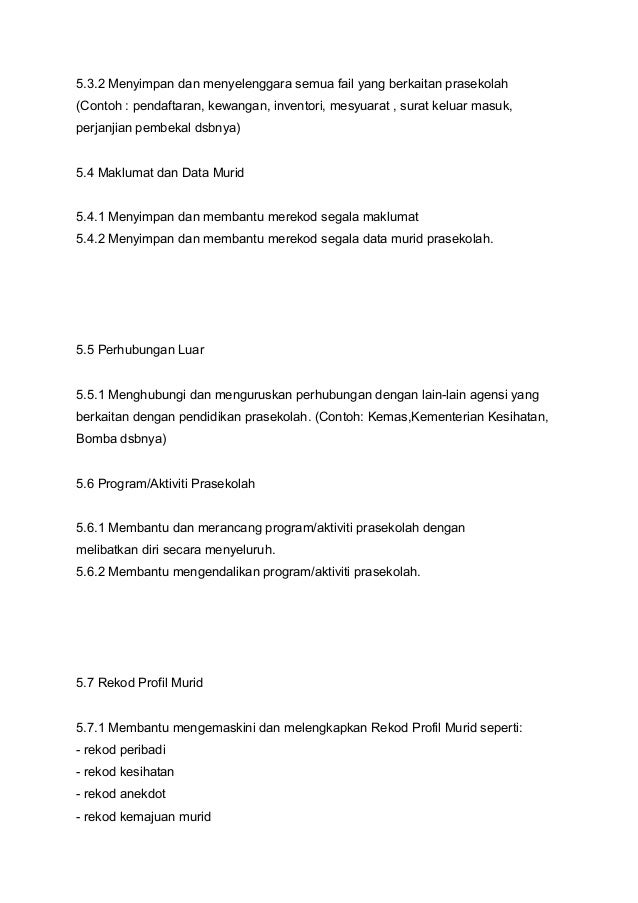 5.3.2 Menyimpan dan menyelenggara semua fail yang berkaitan prasekolah (Contoh : pendaftaran, kewangan, inventori, mesyuarat , surat keluar masuk, perjanjian pembekal dsbnya)

5.4 Maklumat dan Data Murid

5.4.1 Menyimpan dan membantu merekod segala maklumat
5.4.2 Menyimpan dan membantu merekod segala data murid prasekolah.

5.5 Perhubungan Luar

5.5.1 Menghubungi dan menguruskan perhubungan dengan lain-lain agensi yang berkaitan dengan pendidikan prasekolah. (Contoh: Kemas,Kementerian Kesihatan, Bomba dsbnya)

5.6 Program/Aktiviti Prasekolah

5.6.1 Membantu dan merancang program/aktiviti prasekolah dengan melibatkan diri secara menyeluruh.
5.6.2 Membantu mengendalikan program/aktiviti prasekolah.

5.7 Rekod Profil Murid

5.7.1 Membantu mengemaskini dan melengkapkan Rekod Profil Murid seperti:
- rekod peribadi
- rekod kesihatan
- rekod anekdot
- rekod kemajuan murid